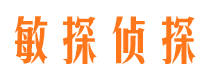 敏探侦探